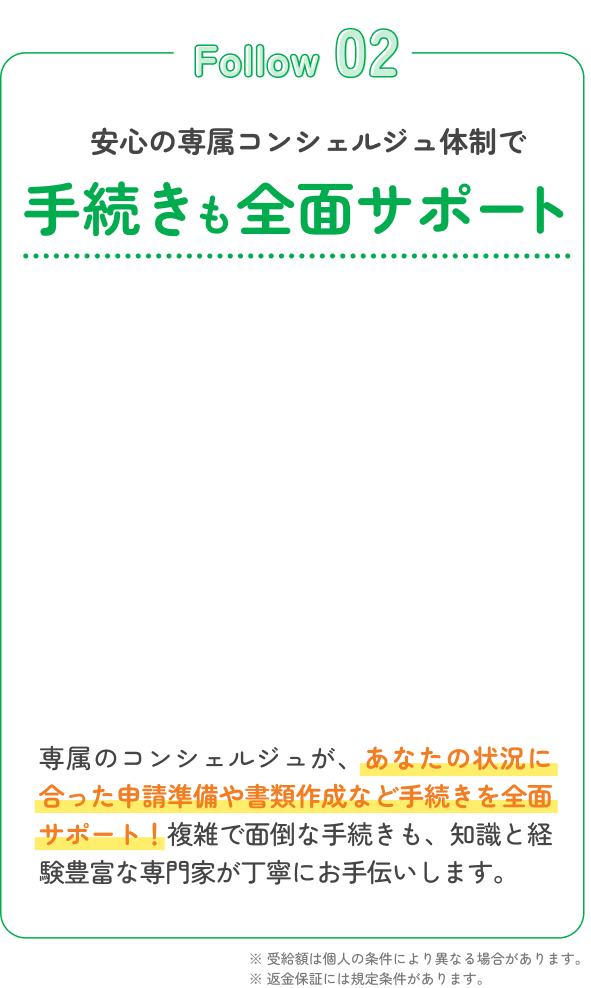 Follow 02

安心の専属コンシェルジュ体制で

手続きも全面サポート

専属のコンシェルジュが、あなたの状況に合った申請準備や書類作成など手続きを全面サポート！複雑で面倒な手続きも、知識と経験豊富な専門家が丁寧にお手伝いします。

※ 受給額は個人の条件により異なる場合があります。
※ 返金保証には規定条件があります。